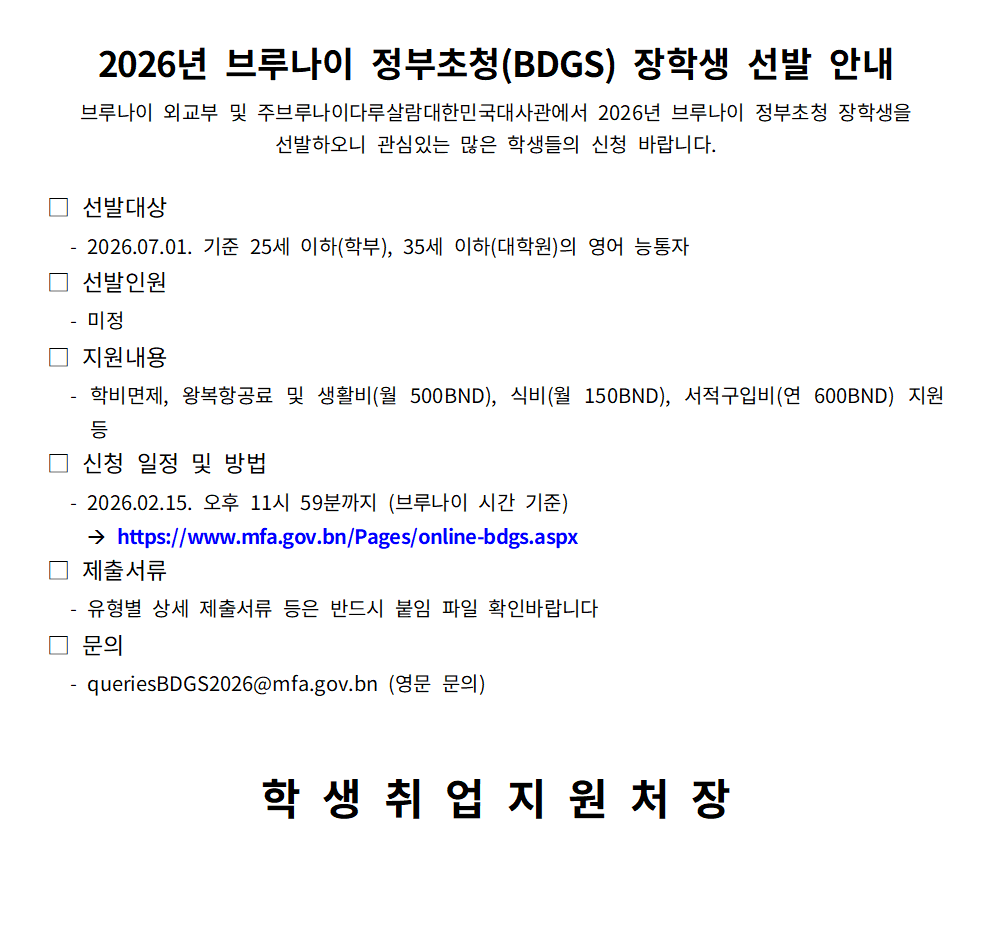 2026년 브루나이 정부초청(BDGS) 장학생 선발 안내

브루나이 외교부 및 주브루나이다루살람대한민국대사관에서 2026년 브루나이 정부초청 장학생을 선발하오니 관심있는 많은 학생들의 신청 바랍니다.

☐ 선발대상
- 2026.07.01. 기준 25세 이하(학부), 35세 이하(대학원)의 영어 능통자

☐ 선발인원
- 미정

☐ 지원내용
- 학비면제, 왕복항공료 및 생활비(월 500BND), 식비(월 150BND), 서적구입비(연 600BND) 지원 등

☐ 신청 일정 및 방법
- 2026.02.15. 오후 11시 59분까지 (브루나이 시간 기준)
→ https://www.mfa.gov.bn/Pages/online-bdgs.aspx

☐ 제출서류
- 유형별 상세 제출서류 등은 반드시 붙임 파일 확인바랍니다

☐ 문의
- queriesBDGS2026@mfa.gov.bn (영문 문의)

학 생 취 업 지 원 처 장